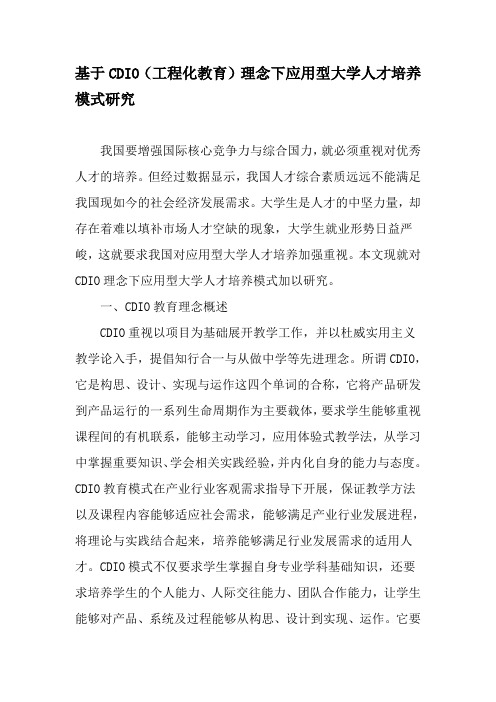 基于CDIO（工程化教育）理念下应用型大学人才培养模式研究

我国要增强国际核心竞争力与综合国力，就必须重视对优秀人才的培养。但经过数据显示，我国人才综合素质远远不能满足我国现如今的社会经济发展需求。大学生是人才的中坚力量，却存在着难以填补市场人才空缺的现象，大学生就业形势日益严峻，这就要求我国对应用型大学人才培养加强重视。本文现就对CDIO理念下应用型大学人才培养模式加以研究。

一、CDIO教育理念概述

CDIO重视以项目为基础展开教学工作，并以杜威实用主义教学论入手，提倡知行合一与从做中学等先进理念。所谓CDIO，它是构思、设计、实现与运作这四个单词的合称，它将产品研发到产品运行的一系列生命周期作为主要载体，要求学生能够重视课程间的有机联系，能够主动学习，应用体验式教学法，从学习中掌握重要知识、学会相关实践经验，并内化自身的能力与态度。CDIO教育模式在产业行业客观需求指导下开展，保证教学方法以及课程内容能够适应社会需求，能够满足产业行业发展进程，将理论与实践结合起来，培养能够满足行业发展需求的适用人才。CDIO模式不仅要求学生掌握自身专业学科基础知识，还要求培养学生的个人能力、人际交往能力、团队合作能力，让学生能够对产品、系统及过程能够从构思、设计到实现、运作。它要